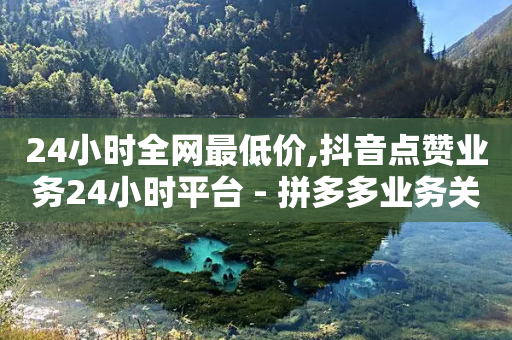 24小时全网最低价,抖音点赞业务24小时平台 - 拼多多业务关